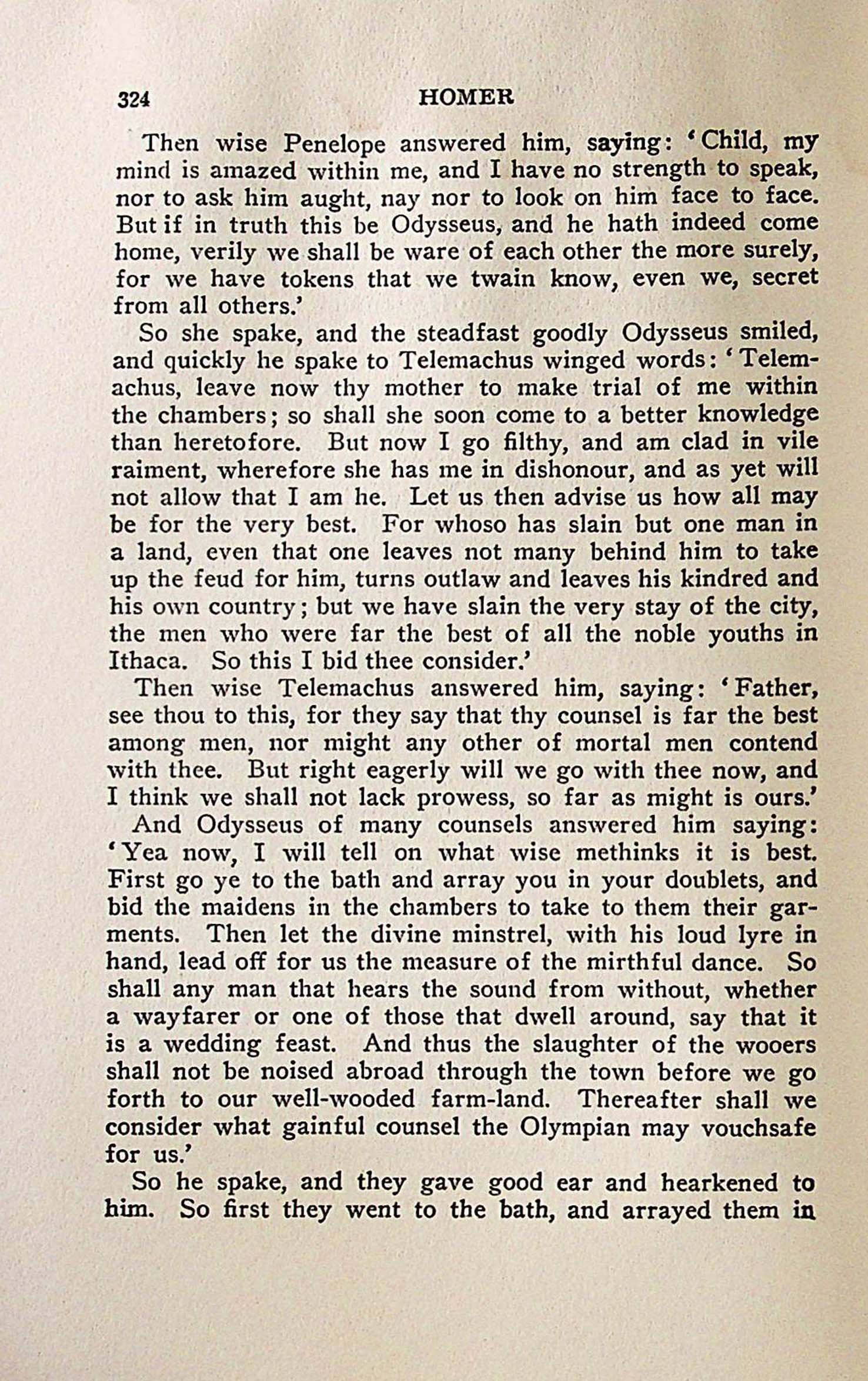 324 HOMER

Then wise Penelope answered him, saying: 'Child, my mind is amazed within me, and I have no strength to speak, nor to ask him aught, nay nor to look on him face to face. But if in truth this be Odysseus, and he hath indeed come home, verily we shall be ware of each other the more surely, for we have tokens that we twain know, even we, secret from all others.'

So she spake, and the steadfast goodly Odysseus smiled, and quickly he spake to Telemachus winged words: 'Telemachus, leave now thy mother to make trial of me within the chambers; so shall she soon come to a better knowledge than heretofore. But now I go filthy, and am clad in vile raiment, wherefore she has me in dishonour, and as yet will not allow that I am he. Let us then advise us how all may be for the very best. For whoso has slain but one man in a land, even that one leaves not many behind him to take up the feud for him, turns outlaw and leaves his kindred and his own country; but we have slain the very stay of the city, the men who were far the best of all the noble youths in Ithaca. So this I bid thee consider.'

Then wise Telemachus answered him, saying: 'Father, see thou to this, for they say that thy counsel is far the best among men, nor might any other of mortal men contend with thee. But right eagerly will we go with thee now, and I think we shall not lack prowess, so far as might is ours.'

And Odysseus of many counsels answered him saying: 'Yea now, I will tell on what wise methinks it is best. First go ye to the bath and array you in your doublets, and bid the maidens in the chambers to take to them their garments. Then let the divine minstrel, with his loud lyre in hand, lead off for us the measure of the mirthful dance. So shall any man that hears the sound from without, whether a wayfarer or one of those that dwell around, say that it is a wedding feast. And thus the slaughter of the wooers shall not be noised abroad through the town before we go forth to our well-wooded farm-land. Thereafter shall we consider what gainful counsel the Olympian may vouchsafe for us.'

So he spake, and they gave good ear and hearkened to him. So first they went to the bath, and arrayed them in